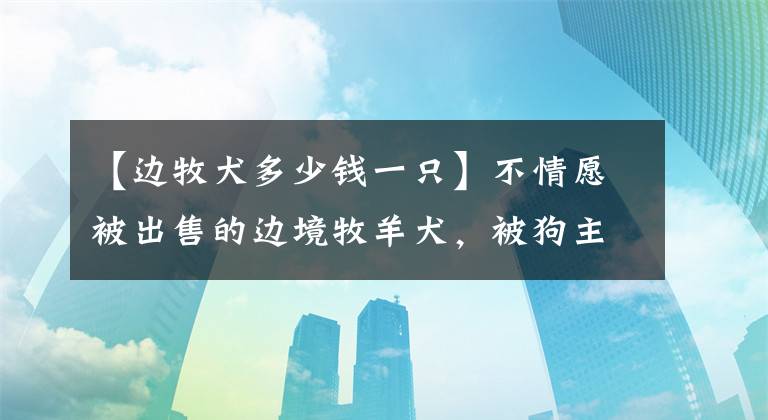 【边牧犬多少钱一只】不情愿被出售的边境牧羊犬，被狗主